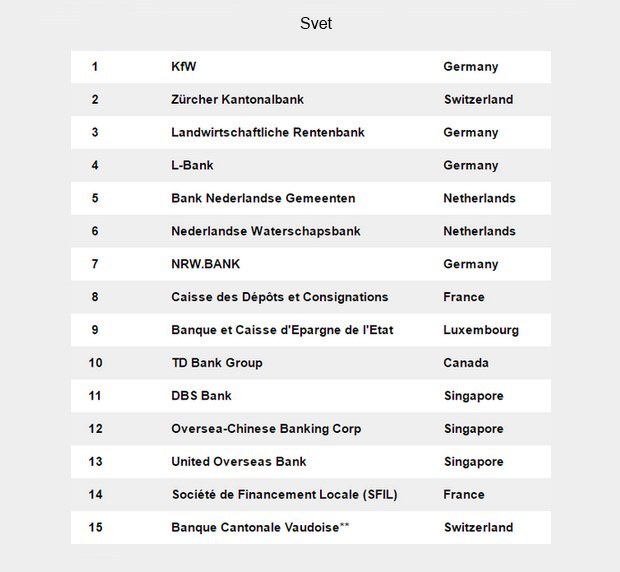 Svet

| | | |
|---|---|---|
| 1 | KfW | Germany |
| 2 | Zürcher Kantonalbank | Switzerland |
| 3 | Landwirtschaftliche Rentenbank | Germany |
| 4 | L-Bank | Germany |
| 5 | Bank Nederlandse Gemeenten | Netherlands |
| 6 | Nederlandse Waterschapsbank | Netherlands |
| 7 | NRW.BANK | Germany |
| 8 | Caisse des Dépôts et Consignations | France |
| 9 | Banque et Caisse d'Epargne de l'Etat | Luxembourg |
| 10 | TD Bank Group | Canada |
| 11 | DBS Bank | Singapore |
| 12 | Oversea-Chinese Banking Corp | Singapore |
| 13 | United Overseas Bank | Singapore |
| 14 | Société de Financement Locale (SFIL) | France |
| 15 | Banque Cantonale Vaudoise** | Switzerland |